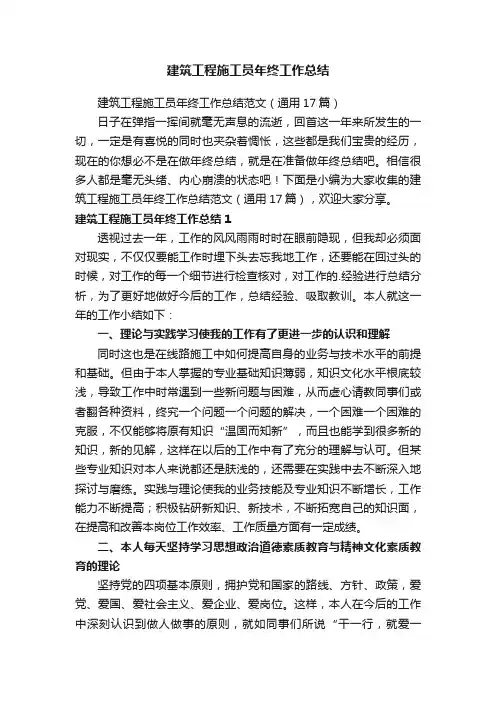 建筑工程施工员年终工作总结

建筑工程施工员年终工作总结范文（通用 17 篇）

日子在弹指一挥间就毫无声息的流逝，回首这一年来所发生的一切，一定是有喜悦的同时也夹杂着惆怅，这些都是我们宝贵的经历，现在的你想必不是在做年终总结，就是在准备做年终总结吧。相信很多人都是毫无头绪、内心崩溃的状态吧！下面是小编为大家收集的建筑工程施工员年终工作总结范文（通用 17 篇），欢迎大家分享。

建筑工程施工员年终工作总结 1

透视过去一年，工作的风风雨雨时时在眼前隐现，但我却必须面对现实，不仅仅要能工作时埋下头去忘我地工作，还要能在回过头的时候，对工作的每一个细节进行检查核对，对工作的.经验进行总结分析，为了更好地做好今后的工作，总结经验、吸取教训。本人就这一年的工作小结如下：

一、理论与实践学习使我的工作有了更进一步的认识和理解

同时这也是在线路施工中如何提高自身的业务与技术水平的前提和基础。但由于本人掌握的专业基础知识薄弱，知识文化水平根底较浅，导致工作中时常遇到一些新问题与困难，从而虚心请教同事们或者翻各种资料，终究一个问题一个问题的解决，一个困难一个困难的克服，不仅能够将原有知识“温固而知新”，而且也能学到很多新的知识，新的见解，这样在以后的工作中有了充分的理解与认可。但某些专业知识对本人来说都还是肤浅的，还需要在实践中去不断深入地探讨与磨练。实践与理论使我的业务技能及专业知识不断增长，工作能力不断提高；积极钻研新知识、新技术，不断拓宽自己的知识面，在提高和改善本岗位工作效率、工作质量方面有一定成绩。

二、本人每天坚持学习思想政治道德素质教育与精神文化素质教育的理论

坚持党的四项基本原则，拥护党和国家的路线、方针、政策，爱党、爱国、爱社会主义、爱企业、爱岗位。这样，本人在今后的工作中深刻认识到做人做事的原则，就如同事们所说“干一行，就爱一